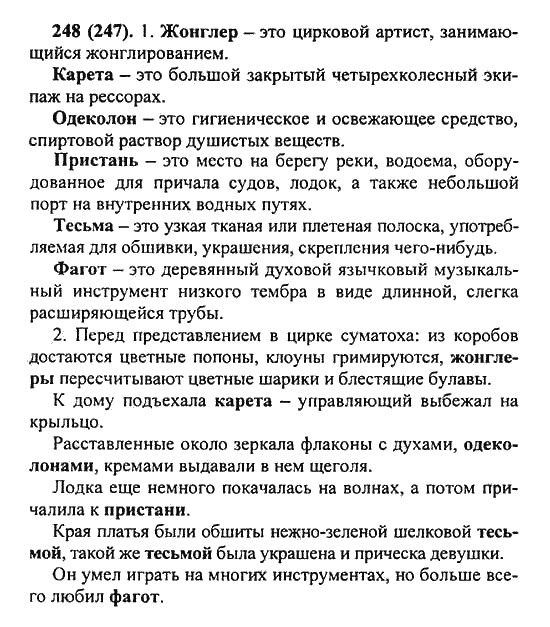 248 (247). 1. Жонглер – это цирковой артист, занимающийся жонглированием.

Карета – это большой закрытый четырехколесный экипаж на рессорах.

Одеколон – это гигиеническое и освежающее средство, спиртовой раствор душистых веществ.

Пристань – это место на берегу реки, водоема, оборудованное для причала судов, лодок, а также небольшой порт на внутренних водных путях.

Тесьма – это узкая тканая или плетеная полоска, употребляемая для обшивки, украшения, скрепления чего-нибудь.

Фагот – это деревянный духовой язычковый музыкальный инструмент низкого тембра в виде длинной, слегка расширяющейся трубы.

2. Перед представлением в цирке суматоха: из коробов достаются цветные попоны, клоуны гримируются, жонглеры пересчитывают цветные шарики и блестящие булавы.

К дому подъехала карета – управляющий выбежал на крыльцо.

Расставленные около зеркала флаконы с духами, одеколонами, кремами выдавали в нем щеголя.

Лодка еще немного покачалась на волнах, а потом причалила к пристани.

Края платья были обшиты нежно-зеленой шелковой тесьмой, такой же тесьмой была украшена и прическа девушки.

Он умел играть на многих инструментах, но больше всего любил фагот.